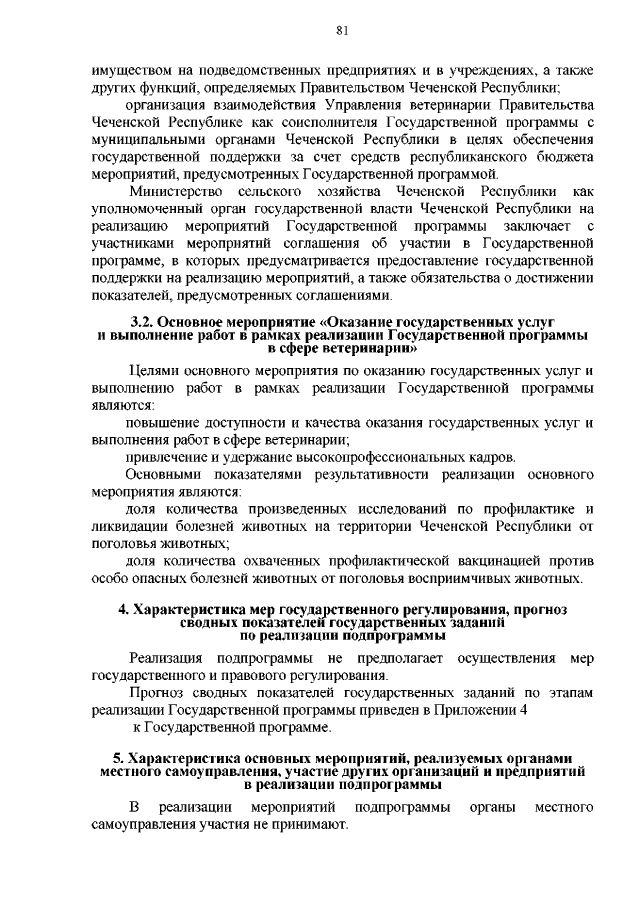 81

имуществом на подведомственных предприятиях и в учреждениях, а также других функций, определяемых Правительством Чеченской Республики;

организация взаимодействия Управления ветеринарии Правительства Чеченской Республике как соисполнителя Государственной программы с муниципальными органами Чеченской Республики в целях обеспечения государственной поддержки за счет средств республиканского бюджета мероприятий, предусмотренных Государственной программой.

Министерство сельского хозяйства Чеченской Республики как уполномоченный орган государственной власти Чеченской Республики на реализацию мероприятий Государственной программы заключает с участниками мероприятий соглашения об участии в Государственной программе, в которых предусматривается предоставление государственной поддержки на реализацию мероприятий, а также обязательства о достижении показателей, предусмотренных соглашениями.

3.2. Основное мероприятие «Оказание государственных услуг и выполнение работ в рамках реализации Государственной программы в сфере ветеринарии»

Целями основного мероприятия по оказанию государственных услуг и выполнению работ в рамках реализации Государственной программы являются:

повышение доступности и качества оказания государственных услуг и выполнения работ в сфере ветеринарии;

привлечение и удержание высокопрофессиональных кадров.

Основными показателями результативности реализации основного мероприятия являются:

доля количества произведенных исследований по профилактике и ликвидации болезней животных на территории Чеченской Республики от поголовья животных;

доля количества охваченных профилактической вакцинацией против особо опасных болезней животных от поголовья восприимчивых животных.

4. Характеристика мер государственного регулирования, прогноз сводных показателей государственных заданий по реализации подпрограммы

Реализация подпрограммы не предполагает осуществления мер государственного и правового регулирования.

Прогноз сводных показателей государственных заданий по этапам реализации Государственной программы приведен в Приложении 4 к Государственной программе.

5. Характеристика основных мероприятий, реализуемых органами местного самоуправления, участие других организаций и предприятий в реализации подпрограммы

В реализации мероприятий подпрограммы органы местного самоуправления участия не принимают.